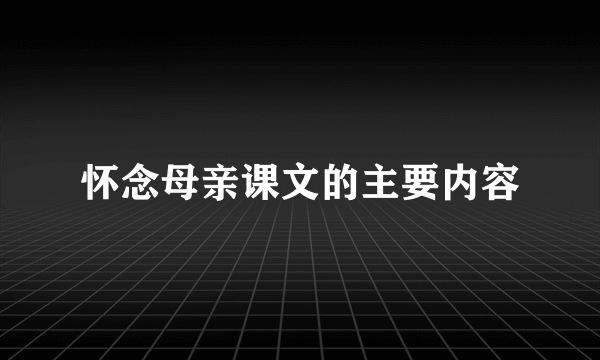 怀念母亲课文的主要内容